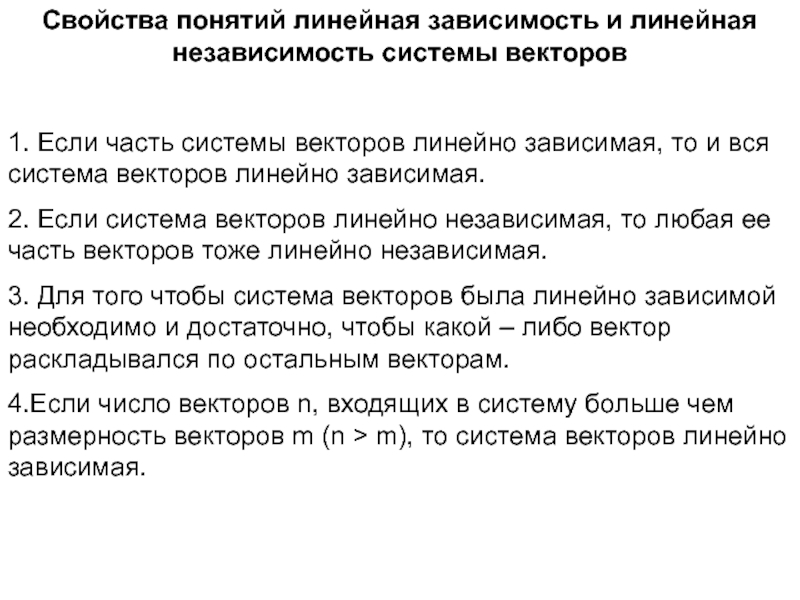 Свойства понятий линейная зависимость и линейная независимость системы векторов

1. Если часть системы векторов линейно зависимая, то и вся система векторов линейно зависимая.

2. Если система векторов линейно независимая, то любая ее часть векторов тоже линейно независимая.

3. Для того чтобы система векторов была линейно зависимой необходимо и достаточно, чтобы какой – либо вектор раскладывался по остальным векторам.

4.Если число векторов n, входящих в систему больше чем размерность векторов m (n > m), то система векторов линейно зависимая.